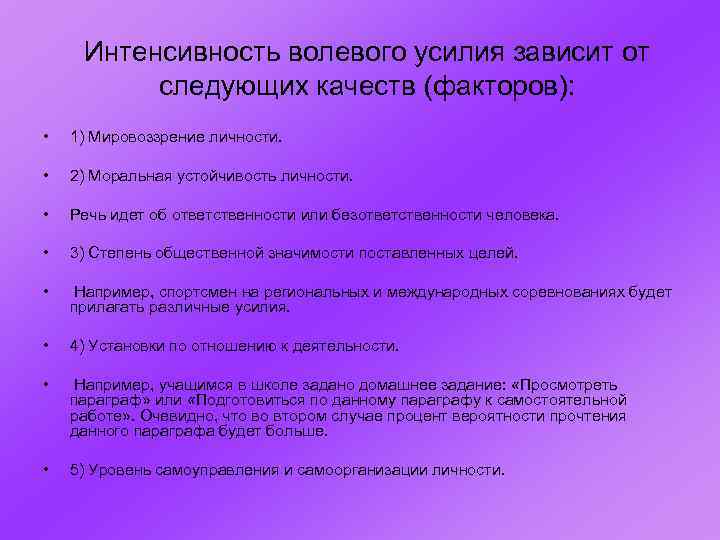 Интенсивность волевого усилия зависит от следующих качеств (факторов):

• 1) Мировоззрение личности.

• 2) Моральная устойчивость личности.

• Речь идет об ответственности или безответственности человека.

• 3) Степень общественной значимости поставленных целей.

• Например, спортсмен на региональных и международных соревнованиях будет прилагать различные усилия.

• 4) Установки по отношению к деятельности.

• Например, учащимся в школе задано домашнее задание: «Просмотреть параграф» или «Подготовиться по данному параграфу к самостоятельной работе». Очевидно, что во втором случае процент вероятности прочтения данного параграфа будет больше.

• 5) Уровень самоуправления и самоорганизации личности.